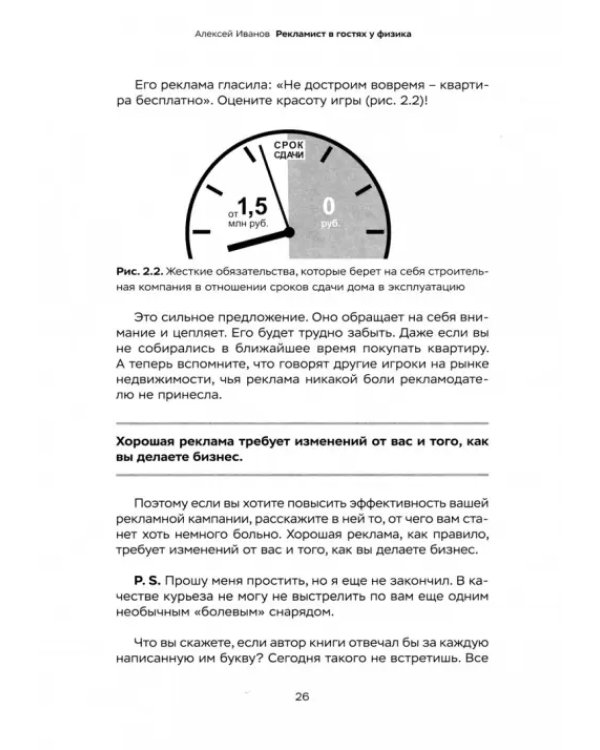 Алексей Иванов Рекламист в гостях у физика

Его реклама гласила: «Не достроим вовремя – квартира бесплатно». Оцените красоту игры (рис. 2.2)!

СРОК СДАЧИ

от 1,5 млн руб.

0 руб.

Рис. 2.2. Жесткие обязательства, которые берет на себя строительная компания в отношении сроков сдачи дома в эксплуатацию

Это сильное предложение. Оно обращает на себя внимание и цепляет. Его будет трудно забыть. Даже если вы не собирались в ближайшее время покупать квартиру. А теперь вспомните, что говорят другие игроки на рынке недвижимости, чья реклама никакой боли рекламодателю не принесла.

Хорошая реклама требует изменений от вас и того, как вы делаете бизнес.

Поэтому если вы хотите повысить эффективность вашей рекламной кампании, расскажите в ней то, от чего вам станет хоть немного больно. Хорошая реклама, как правило, требует изменений от вас и того, как вы делаете бизнес.

P. S. Прошу меня простить, но я еще не закончил. В качестве курьеза не могу не выстрелить по вам еще одним необычным «болевым» снарядом.

Что вы скажете, если автор книги отвечал бы за каждую написанную им букву? Сегодня такого не встретишь. Все

26